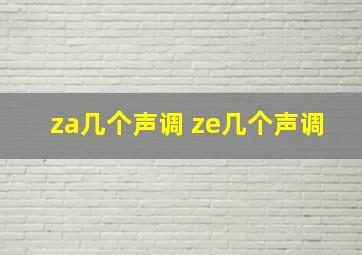 za几个声调 ze几个声调